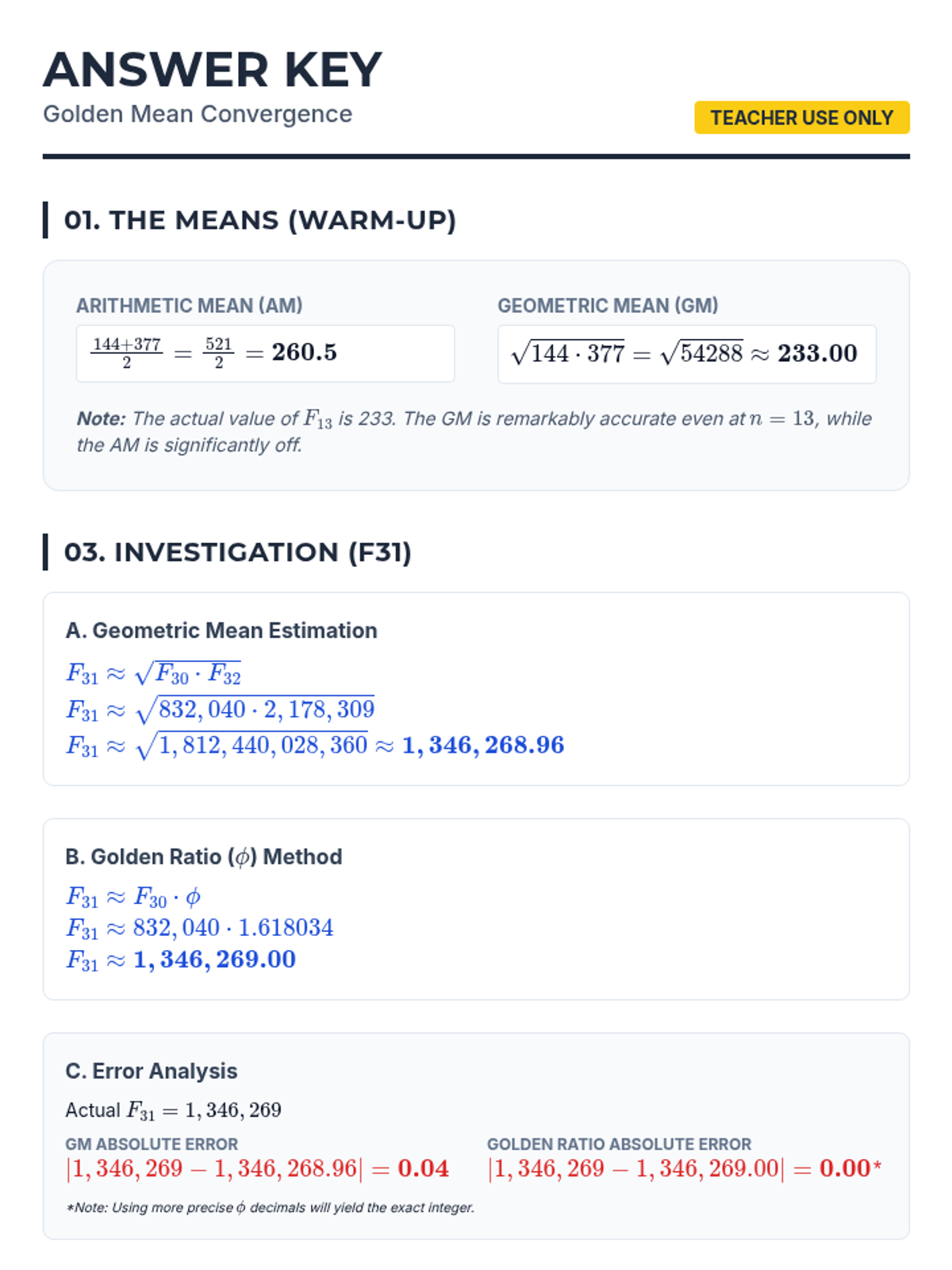 ANSWER KEY
Golden Mean Convergence

TEACHER USE ONLY

01. THE MEANS (WARM-UP)

ARITHMETIC MEAN (AM)
$\frac{144+377}{2} = \frac{521}{2} = 260.5$

GEOMETRIC MEAN (GM)
$\sqrt{144 \cdot 377} = \sqrt{54288} \approx 233.00$

Note: The actual value of $F_{13}$ is 233. The GM is remarkably accurate even at $n = 13$, while the AM is significantly off.

03. INVESTIGATION (F31)

A. Geometric Mean Estimation
$F_{31} \approx \sqrt{F_{30} \cdot F_{32}}$
$F_{31} \approx \sqrt{832,040 \cdot 2,178,309}$
$F_{31} \approx \sqrt{1,812,440,028,360} \approx 1,346,268.96$

B. Golden Ratio ($\phi$) Method
$F_{31} \approx F_{30} \cdot \phi$
$F_{31} \approx 832,040 \cdot 1.618034$
$F_{31} \approx 1,346,269.00$

C. Error Analysis
Actual $F_{31} = 1,346,269$

GM ABSOLUTE ERROR
$|1,346,269 - 1,346,268.96| = 0.04$

GOLDEN RATIO ABSOLUTE ERROR
$|1,346,269 - 1,346,269.00| = 0.00$*

*Note: Using more precise $\phi$ decimals will yield the exact integer.